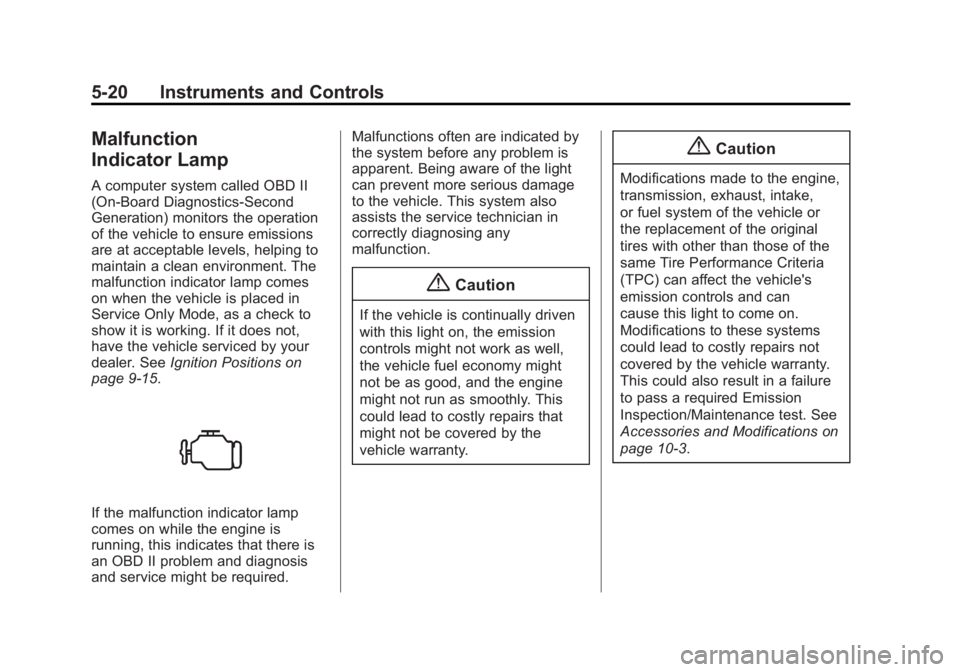 5-20 Instruments and Controls

Malfunction Indicator Lamp

A computer system called OBD II (On-Board Diagnostics-Second Generation) monitors the operation of the vehicle to ensure emissions are at acceptable levels, helping to maintain a clean environment. The malfunction indicator lamp comes on when the vehicle is placed in Service Only Mode, as a check to show it is working. If it does not, have the vehicle serviced by your dealer. See Ignition Positions on page 9-15.

If the malfunction indicator lamp comes on while the engine is running, this indicates that there is an OBD II problem and diagnosis and service might be required.

Malfunctions often are indicated by the system before any problem is apparent. Being aware of the light can prevent more serious damage to the vehicle. This system also assists the service technician in correctly diagnosing any malfunction.

Caution

If the vehicle is continually driven with this light on, the emission controls might not work as well, the vehicle fuel economy might not be as good, and the engine might not run as smoothly. This could lead to costly repairs that might not be covered by the vehicle warranty.

Caution

Modifications made to the engine, transmission, exhaust, intake, or fuel system of the vehicle or the replacement of the original tires with other than those of the same Tire Performance Criteria (TPC) can affect the vehicle's emission controls and can cause this light to come on. Modifications to these systems could lead to costly repairs not covered by the vehicle warranty. This could also result in a failure to pass a required Emission Inspection/Maintenance test. See Accessories and Modifications on page 10-3.

carmanualsonline.info